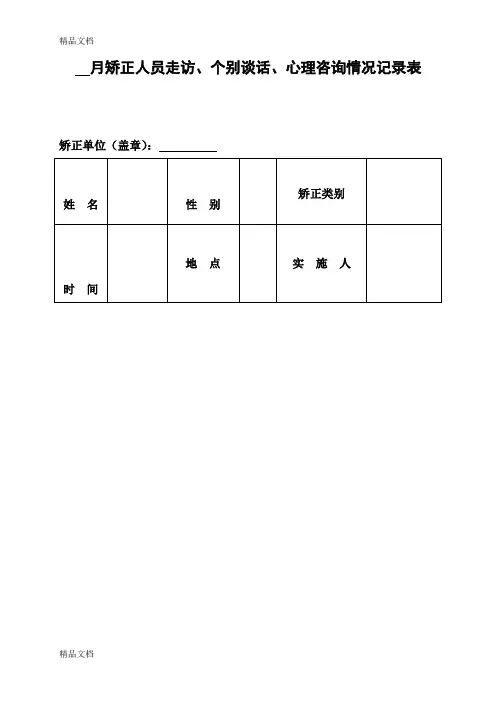 精品文档

__月矫正人员走访、个别谈话、心理咨询情况记录表

矫正单位（盖章）：__________

| 姓　名 | | 性　别 | | 矫正类别 | |
|---|---|---|---|---|---|
| 时　间 | | 地　点 | | 实　施　人 | |

精品文档